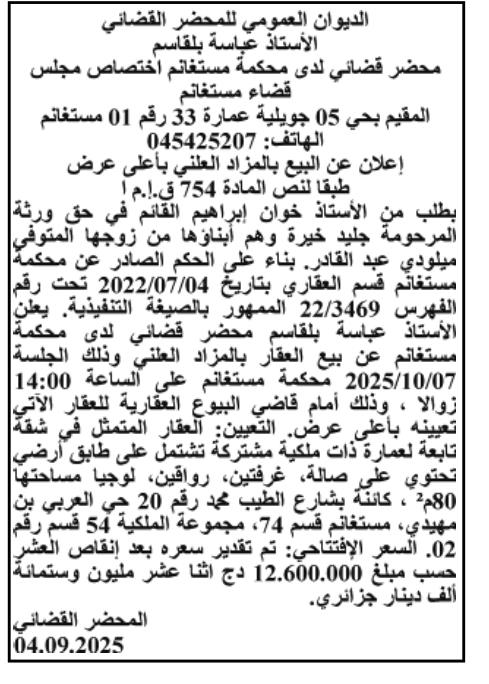 الديوان العمومي للمحضر القضائي
الأستاذ عباسة بلقاسم
محضر قضائي لدى محكمة مستغانم اختصاص مجلس قضاء مستغانم
المقيم بحي 05 جويلية عمارة 33 رقم 01 مستغانم
الهاتف: 045425207
إعلان عن البيع بالمزاد العلني بأعلى عرض
طبقا لنص المادة 754 ق.إ.م إ

بطلب من الأستاذ خوان إبراهيم القائم في حق ورثة المرحومة جليد خيرة وهم أبناؤها من زوجها المتوفي ميلودي عبد القادر. بناء على الحكم الصادر عن محكمة مستغانم قسم العقاري بتاريخ 2022/07/04 تحت رقم الفهرس 22/3469 الممهور بالصيغة التنفيذية. يعلن الأستاذ عباسة بلقاسم محضر قضائي لدى محكمة مستغانم عن بيع العقار بالمزاد العلني وذلك الجلسة 2025/10/07 محكمة مستغانم على الساعة 14:00 زوالا ، وذلك أمام قاضي البيوع العقارية للعقار الآتي تعيينه بأعلى عرض. التعيين: العقار المتمثل في شقة تابعة لعمارة ذات ملكية مشتركة تشتمل على طابق أرضي تحتوي على صالة، غرفتين، رواقين، لوجيا مساحتها 80م$^2$ ، كائنة بشارع الطيب محمد رقم 20 حي العربي بن مهيدي، مستغانم قسم 74، مجموعة الملكية 54 قسم رقم 02. السعر الإفتتاحي: تم تقدير سعره بعد إنقاص العشر حسب مبلغ 12.600.000 دج اثنا عشر مليون وستمائة ألف دينار جزائري.

المحضر القضائي
04.09.2025